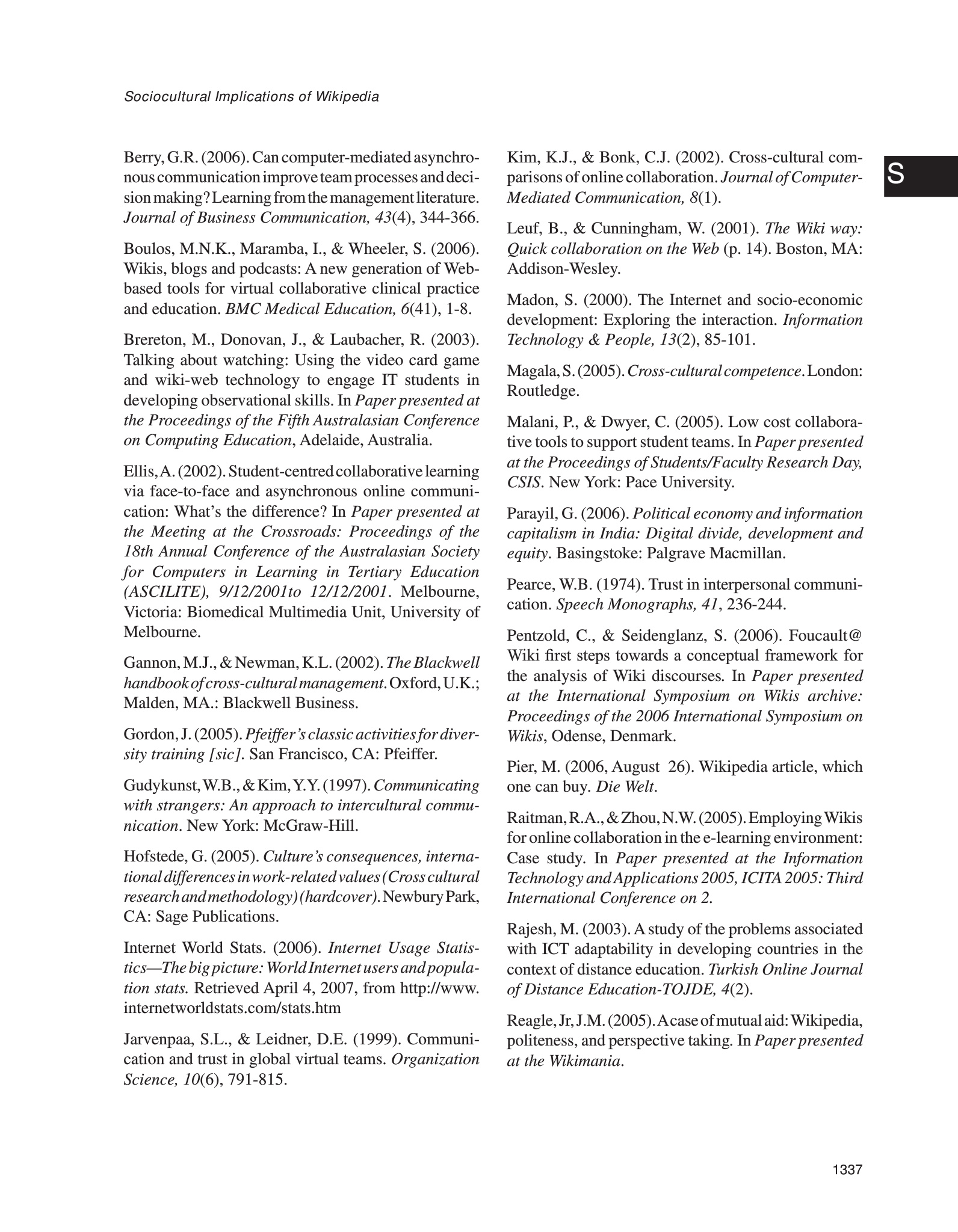 Sociocultural Implications of Wikipedia

S

Berry, G.R. (2006). Can computer-mediated asynchronous communication improve team processes and decision making? Learning from the management literature. Journal of Business Communication, 43(4), 344-366.

Boulos, M.N.K., Maramba, I., & Wheeler, S. (2006). Wikis, blogs and podcasts: A new generation of Web-based tools for virtual collaborative clinical practice and education. BMC Medical Education, 6(41), 1-8.

Brereton, M., Donovan, J., & Laubacher, R. (2003). Talking about watching: Using the video card game and wiki-web technology to engage IT students in developing observational skills. In Paper presented at the Proceedings of the Fifth Australasian Conference on Computing Education, Adelaide, Australia.

Ellis, A. (2002). Student-centred collaborative learning via face-to-face and asynchronous online communication: What's the difference? In Paper presented at the Meeting at the Crossroads: Proceedings of the 18th Annual Conference of the Australasian Society for Computers in Learning in Tertiary Education (ASCILITE), 9/12/2001to 12/12/2001. Melbourne, Victoria: Biomedical Multimedia Unit, University of Melbourne.

Gannon, M.J., & Newman, K.L. (2002). The Blackwell handbook of cross-cultural management. Oxford, U.K.; Malden, MA.: Blackwell Business.

Gordon, J. (2005). Pfeiffer's classic activities for diversity training [sic]. San Francisco, CA: Pfeiffer.

Gudykunst, W.B., & Kim, Y.Y. (1997). Communicating with strangers: An approach to intercultural communication. New York: McGraw-Hill.

Hofstede, G. (2005). Culture's consequences, international differences in work-related values (Cross cultural research and methodology) (hardcover). Newbury Park, CA: Sage Publications.

Internet World Stats. (2006). Internet Usage Statistics—The big picture: World Internet users and population stats. Retrieved April 4, 2007, from http://www.internetworldstats.com/stats.htm

Jarvenpaa, S.L., & Leidner, D.E. (1999). Communication and trust in global virtual teams. Organization Science, 10(6), 791-815.

Kim, K.J., & Bonk, C.J. (2002). Cross-cultural comparisons of online collaboration. Journal of Computer-Mediated Communication, 8(1).

Leuf, B., & Cunningham, W. (2001). The Wiki way: Quick collaboration on the Web (p. 14). Boston, MA: Addison-Wesley.

Madon, S. (2000). The Internet and socio-economic development: Exploring the interaction. Information Technology & People, 13(2), 85-101.

Magala, S. (2005). Cross-cultural competence. London: Routledge.

Malani, P., & Dwyer, C. (2005). Low cost collaborative tools to support student teams. In Paper presented at the Proceedings of Students/Faculty Research Day, CSIS. New York: Pace University.

Parayil, G. (2006). Political economy and information capitalism in India: Digital divide, development and equity. Basingstoke: Palgrave Macmillan.

Pearce, W.B. (1974). Trust in interpersonal communication. Speech Monographs, 41, 236-244.

Pentzold, C., & Seidenglanz, S. (2006). Foucault@Wiki first steps towards a conceptual framework for the analysis of Wiki discourses. In Paper presented at the International Symposium on Wikis archive: Proceedings of the 2006 International Symposium on Wikis, Odense, Denmark.

Pier, M. (2006, August 26). Wikipedia article, which one can buy. Die Welt.

Raitman, R.A., & Zhou, N.W. (2005). Employing Wikis for online collaboration in the e-learning environment: Case study. In Paper presented at the Information Technology and Applications 2005, ICITA 2005: Third International Conference on 2.

Rajesh, M. (2003). A study of the problems associated with ICT adaptability in developing countries in the context of distance education. Turkish Online Journal of Distance Education-TOJDE, 4(2).

Reagle, Jr, J.M. (2005). A case of mutual aid: Wikipedia, politeness, and perspective taking. In Paper presented at the Wikimania.

1337